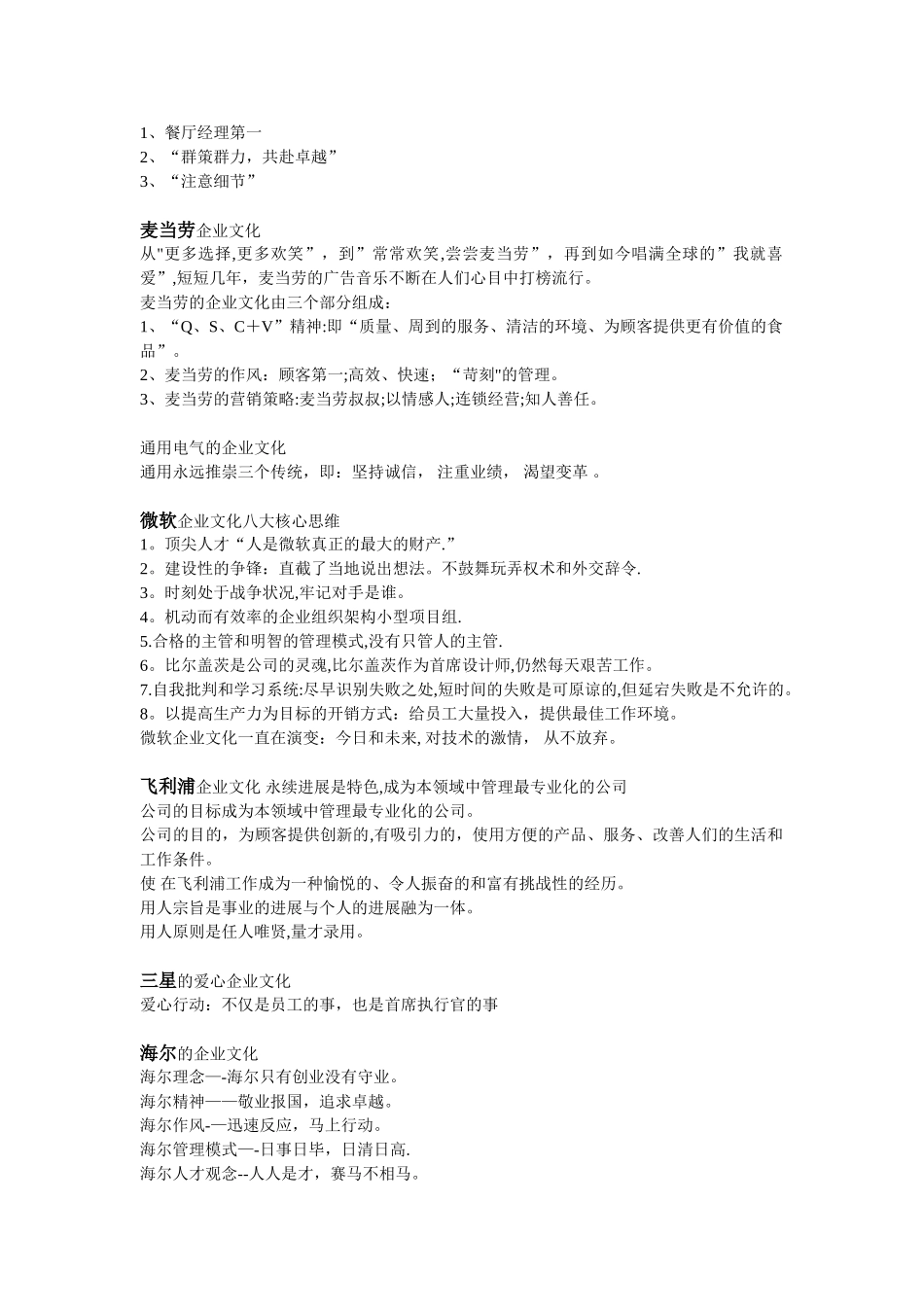 1、餐厅经理第一
2、“群策群力，共赴卓越”
3、“注意细节”

麦当劳企业文化
从"更多选择,更多欢笑”，到”常常欢笑,尝尝麦当劳”，再到如今唱满全球的”我就喜爱”,短短几年，麦当劳的广告音乐不断在人们心目中打榜流行。
麦当劳的企业文化由三个部分组成：
1、“Q、S、C＋V”精神:即“质量、周到的服务、清洁的环境、为顾客提供更有价值的食品”。
2、麦当劳的作风：顾客第一;高效、快速；“苛刻"的管理。
3、麦当劳的营销策略:麦当劳叔叔;以情感人;连锁经营;知人善任。

通用电气的企业文化
通用永远推崇三个传统，即：坚持诚信， 注重业绩， 渴望变革 。

微软企业文化八大核心思维
1。顶尖人才“人是微软真正的最大的财产.”
2。建设性的争锋：直截了当地说出想法。不鼓舞玩弄权术和外交辞令.
3。时刻处于战争状况,牢记对手是谁。
4。机动而有效率的企业组织架构小型项目组.
5.合格的主管和明智的管理模式,没有只管人的主管.
6。比尔盖茨是公司的灵魂,比尔盖茨作为首席设计师,仍然每天艰苦工作。
7.自我批判和学习系统:尽早识别失败之处,短时间的失败是可原谅的,但延宕失败是不允许的。
8。以提高生产力为目标的开销方式：给员工大量投入，提供最佳工作环境。
微软企业文化一直在演变：今日和未来, 对技术的激情， 从不放弃。

飞利浦企业文化 永续进展是特色,成为本领域中管理最专业化的公司
公司的目标成为本领域中管理最专业化的公司。
公司的目的，为顾客提供创新的,有吸引力的，使用方便的产品、服务、改善人们的生活和工作条件。
使 在飞利浦工作成为一种愉悦的、令人振奋的和富有挑战性的经历。
用人宗旨是事业的进展与个人的进展融为一体。
用人原则是任人唯贤,量才录用。

三星的爱心企业文化
爱心行动：不仅是员工的事，也是首席执行官的事

海尔的企业文化
海尔理念—-海尔只有创业没有守业。
海尔精神——敬业报国，追求卓越。
海尔作风-—迅速反应，马上行动。
海尔管理模式—-日事日毕，日清日高.
海尔人才观念--人人是才，赛马不相马。